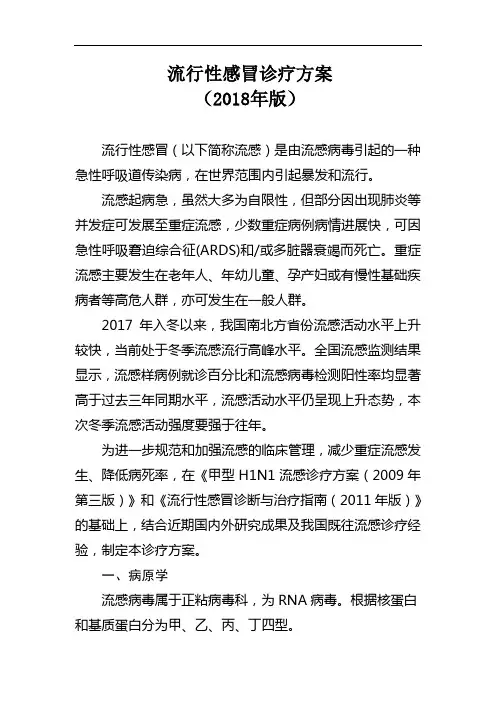 流行性感冒诊疗方案
（2018年版）

流行性感冒（以下简称流感）是由流感病毒引起的一种急性呼吸道传染病，在世界范围内引起暴发和流行。

流感起病急，虽然大多为自限性，但部分因出现肺炎等并发症可发展至重症流感，少数重症病例病情进展快，可因急性呼吸窘迫综合征(ARDS)和/或多脏器衰竭而死亡。重症流感主要发生在老年人、年幼儿童、孕产妇或有慢性基础疾病者等高危人群，亦可发生在一般人群。

2017 年入冬以来，我国南北方省份流感活动水平上升较快，当前处于冬季流感流行高峰水平。全国流感监测结果显示，流感样病例就诊百分比和流感病毒检测阳性率均显著高于过去三年同期水平，流感活动水平仍呈现上升态势，本次冬季流感活动强度要强于往年。

为进一步规范和加强流感的临床管理，减少重症流感发生、降低病死率，在《甲型 H1N1 流感诊疗方案（2009 年第三版）》和《流行性感冒诊断与治疗指南（2011 年版）》的基础上，结合近期国内外研究成果及我国既往流感诊疗经验，制定本诊疗方案。

一、病原学

流感病毒属于正粘病毒科，为 RNA 病毒。根据核蛋白和基质蛋白分为甲、乙、丙、丁四型。